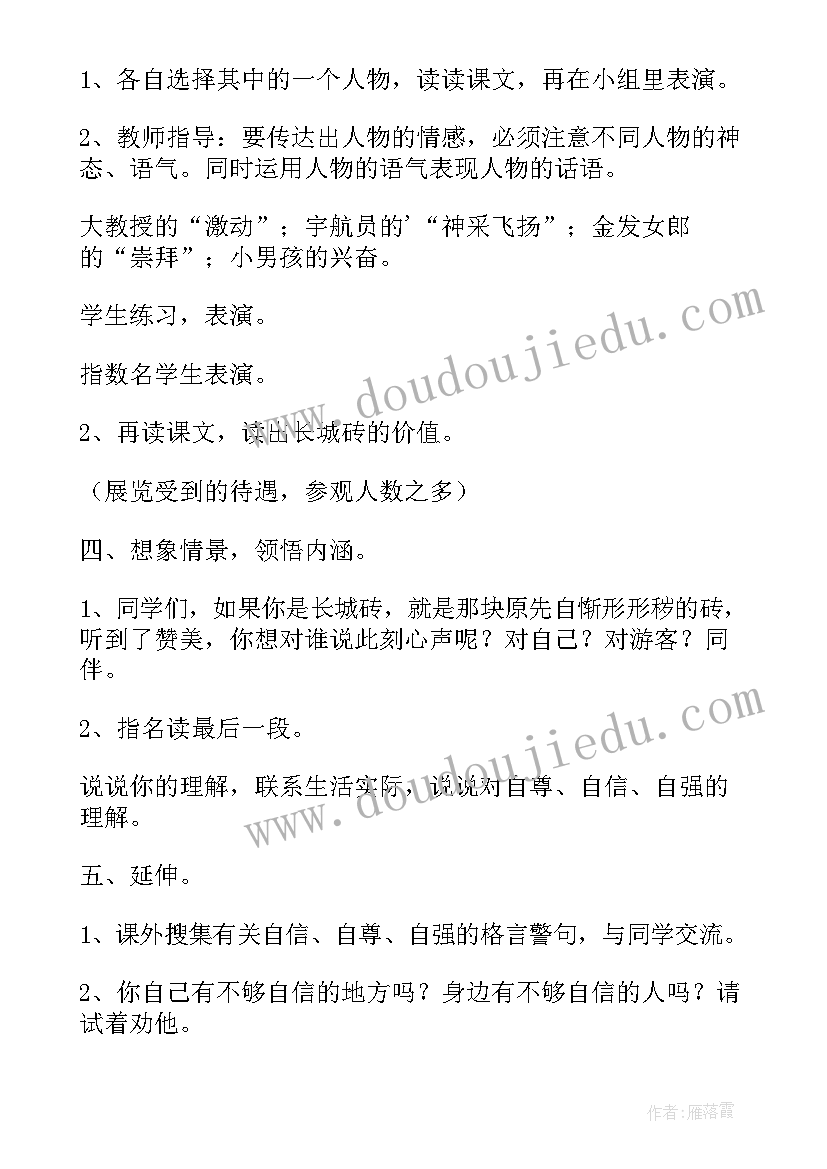 1、各自选择其中的一个人物，读读课文，再在小组里表演。

2、教师指导：要传达出人物的情感，必须注意不同人物的神态、语气。同时运用人物的语气表现人物的话语。

大教授的“激动”；宇航员的’“神采飞扬”；金发女郎的“崇拜”；小男孩的兴奋。

学生练习，表演。

指数名学生表演。

2、再读课文，读出长城砖的价值。

（展览受到的待遇，参观人数之多）

四、想象情景，领悟内涵。

1、同学们，如果你是长城砖，就是那块原先自惭形形秽的砖，听到了赞美，你想对谁说此刻心声呢？对自己？对游客？同伴。

2、指名读最后一段。

说说你的理解，联系生活实际，说说对自尊、自信、自强的理解。

五、延伸。

1、课外搜集有关自信、自尊、自强的格言警句，与同学交流。

2、你自己有不够自信的地方吗？身边有不够自信的人吗？请试着劝他。

www.doudoujiedu.com

www.doudoujiedu.com

作者：雁落霞